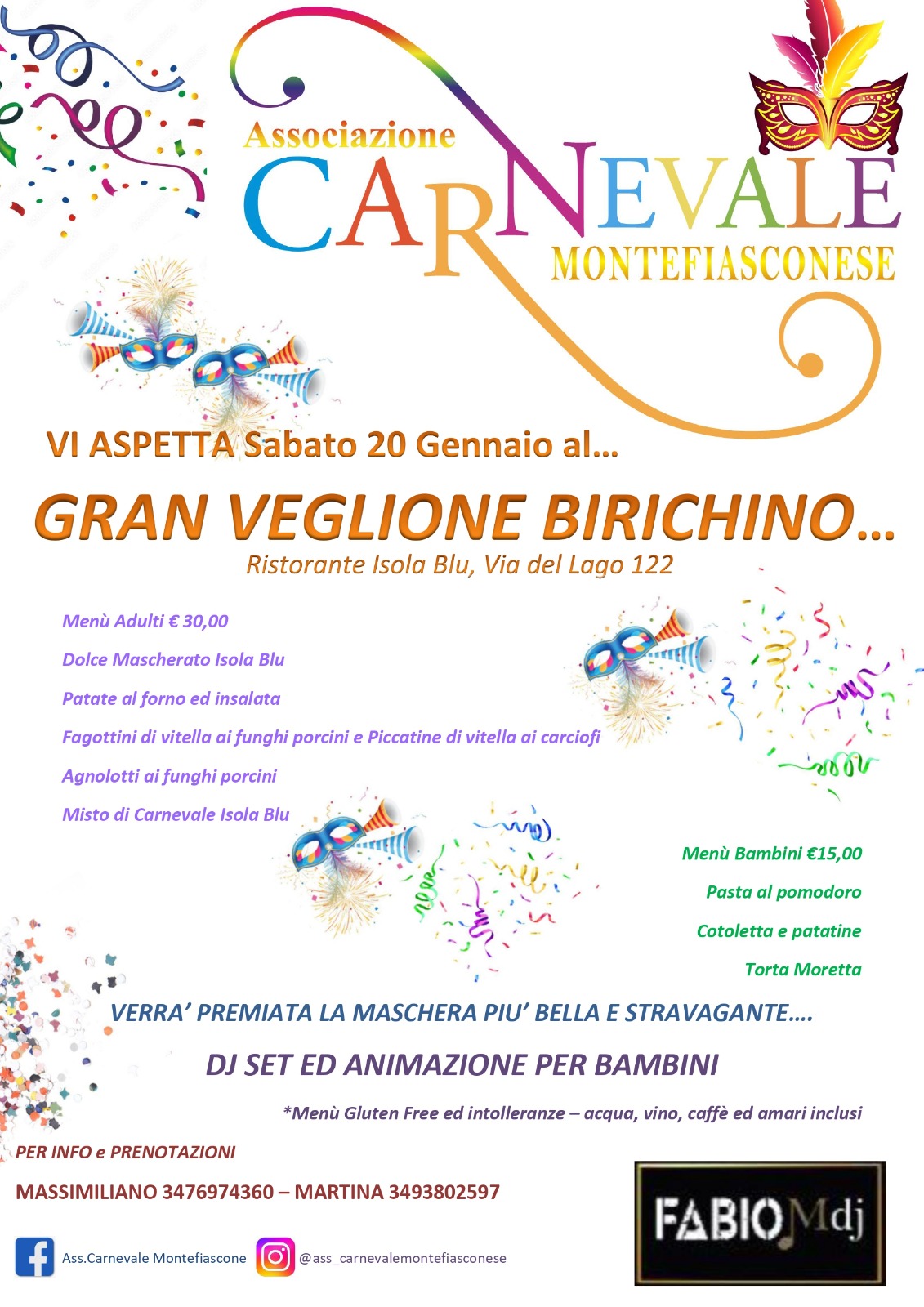 Associazione
CARNEVALE
MONTEFIASCONESE

VI ASPETTA Sabato 20 Gennaio al…

GRAN VEGLIONE BIRICHINO…

Ristorante Isola Blu, Via del Lago 122

Menù Adulti € 30,00

Dolce Mascherato Isola Blu

Patate al forno ed insalata

Fagottini di vitella ai funghi porcini e Piccatine di vitella ai carciofi

Agnolotti ai funghi porcini

Misto di Carnevale Isola Blu

Menù Bambini €15,00

Pasta al pomodoro

Cotoletta e patatine

Torta Moretta

VERRA' PREMIATA LA MASCHERA PIU' BELLA E STRAVAGANTE….

DJ SET ED ANIMAZIONE PER BAMBINI

*Menù Gluten Free ed intolleranze – acqua, vino, caffè ed amari inclusi

PER INFO e PRENOTAZIONI

MASSIMILIANO 3476974360 – MARTINA 3493802597

Ass.Carnevale Montefiascone

@ass_carnevalemontefiasconese

FABIO Mdj